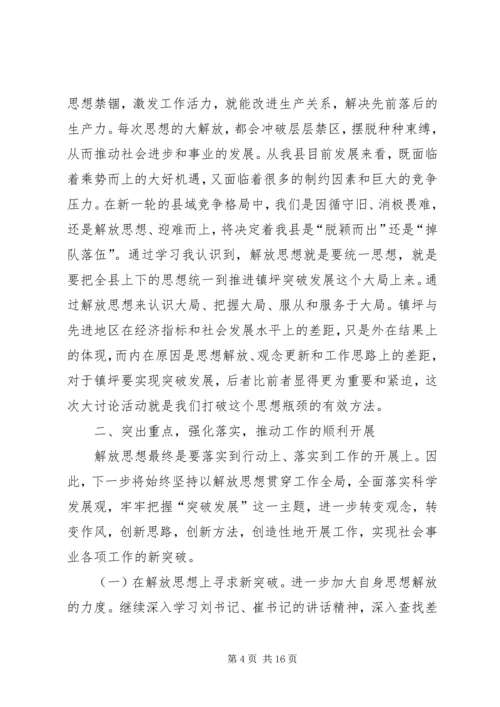 思想禁锢，激发工作活力，就能改进生产关系，解决先前落后的生产力。每次思想的大解放，都会冲破层层禁区，摆脱种种束缚，从而推动社会进步和事业的发展。从我县目前发展来看，既面临着乘势而上的大好机遇，又面临着很多的制约因素和巨大的竞争压力。在新一轮的县域竞争格局中，我们是因循守旧、消极畏难，还是解放思想、迎难而上，将决定着我县是“脱颖而出”还是“掉队落伍”。通过学习我认识到，解放思想就是要统一思想，就是要把全县上下的思想统一到推进镇坪突破发展这个大局上来。通过解放思想来认识大局、把握大局、服从和服务于大局。镇坪与先进地区在经济指标和社会发展水平上的差距，只是外在结果上的体现，而内在原因是思想解放、观念更新和工作思路上的差距，对于镇坪要实现突破发展，后者比前者显得更为重要和紧迫，这次大讨论活动就是我们打破这个思想瓶颈的有效方法。

二、突出重点，强化落实，推动工作的顺利开展

解放思想最终是要落实到行动上、落实到工作的开展上。因此，下一步将始终坚持以解放思想贯穿工作全局，全面落实科学发展观，牢牢把握“突破发展”这一主题，进一步转变观念，转变作风，创新思路，创新方法，创造性地开展工作，实现社会事业各项工作的新突破。

（一）在解放思想上寻求新突破。进一步加大自身思想解放的力度。继续深入学习刘书记、崔书记的讲话精神，深入查找差

第 4 页 共 16 页